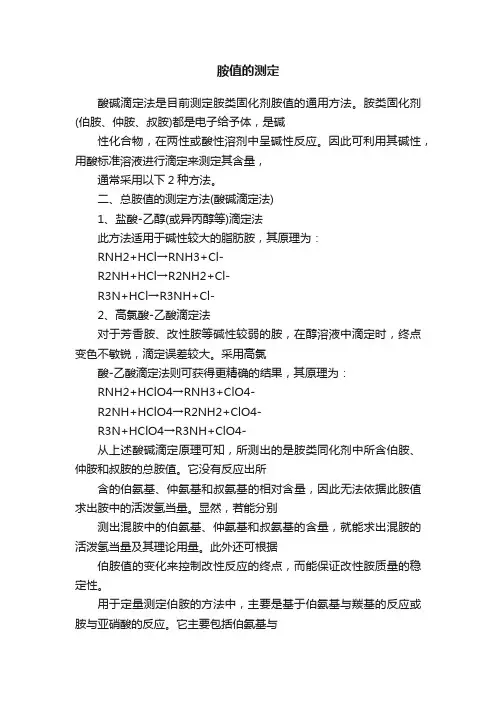 胺值的测定

酸碱滴定法是目前测定胺类固化剂胺值的通用方法。胺类固化剂(伯胺、仲胺、叔胺)都是电子给予体，是碱

性化合物，在两性或酸性溶剂中呈碱性反应。因此可利用其碱性，用酸标准溶液进行滴定来测定其含量，

通常采用以下 2 种方法。

二、总胺值的测定方法(酸碱滴定法)

1、盐酸-乙醇(或异丙醇等)滴定法

此方法适用于碱性较大的脂肪胺，其原理为：

RNH2+HCl→RNH3+Cl-

R2NH+HCl→R2NH2+Cl-

R3N+HCl→R3NH+Cl-

2、高氯酸-乙酸滴定法

对于芳香胺、改性胺等碱性较弱的胺，在醇溶液中滴定时，终点变色不敏锐，滴定误差较大。采用高氯

酸-乙酸滴定法则可获得更精确的结果，其原理为：

RNH2+HClO4→RNH3+ClO4-

R2NH+HClO4→R2NH2+ClO4-

R3N+HClO4→R3NH+ClO4-

从上述酸碱滴定原理可知，所测出的是胺类同化剂中所含伯胺、仲胺和叔胺的总胺值。它没有反应出所

含的伯氨基、仲氨基和叔氨基的相对含量，因此无法依据此胺值求出胺中的活泼氢当量。显然，若能分别

测出混胺中的伯氨基、仲氨基和叔氨基的含量，就能求出混胺的活泼氢当量及其理论用量。此外还可根据

伯胺值的变化来控制改性反应的终点，而能保证改性胺质量的稳定性。

用于定量测定伯胺的方法中，主要是基于伯氨基与羰基的反应或胺与亚硝酸的反应。它主要包括伯氨基与